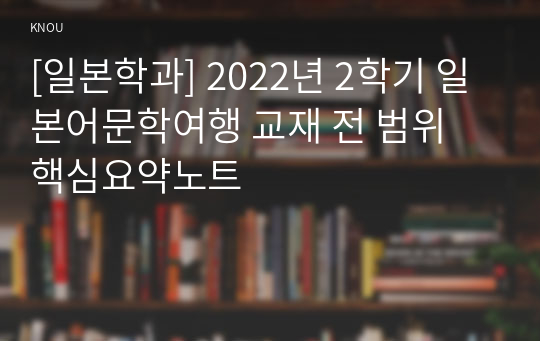 KNOU

[일본학과] 2022년 2학기 일본어문학여행 교재 전 범위 핵심요약노트